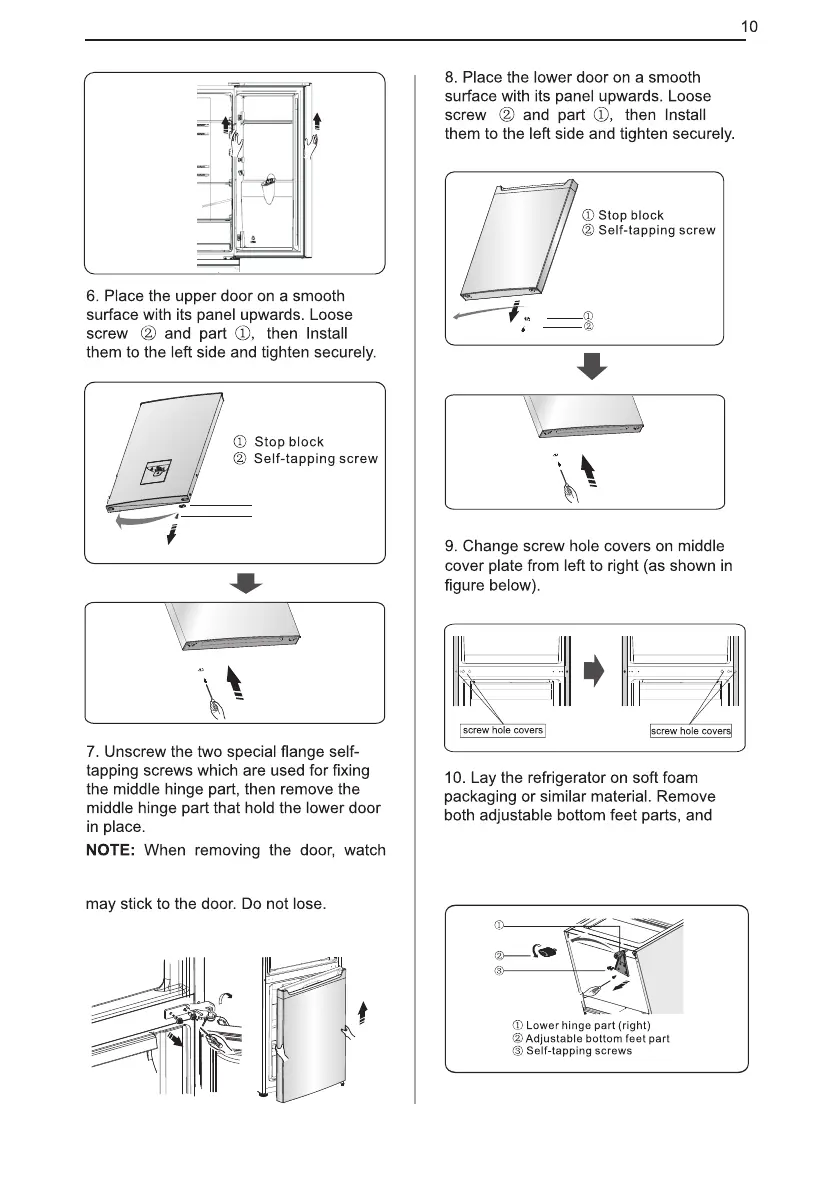 10

6. Place the upper door on a smooth surface with its panel upwards. Loose screw ② and part ①, then Install them to the left side and tighten securely.

① Stop block
② Self-tapping screw

7. Unscrew the two special flange self-tapping screws which are used for fixing the middle hinge part, then remove the middle hinge part that hold the lower door in place.

NOTE: When removing the door, watch

may stick to the door. Do not lose.

8. Place the lower door on a smooth surface with its panel upwards. Loose screw ② and part ①, then Install them to the left side and tighten securely.

① Stop block
② Self-tapping screw

①
②

9. Change screw hole covers on middle cover plate from left to right (as shown in figure below).

screw hole covers

screw hole covers

10. Lay the refrigerator on soft foam packaging or similar material. Remove both adjustable bottom feet parts, and

①
②
③

① Lower hinge part (right)
② Adjustable bottom feet part
③ Self-tapping screws